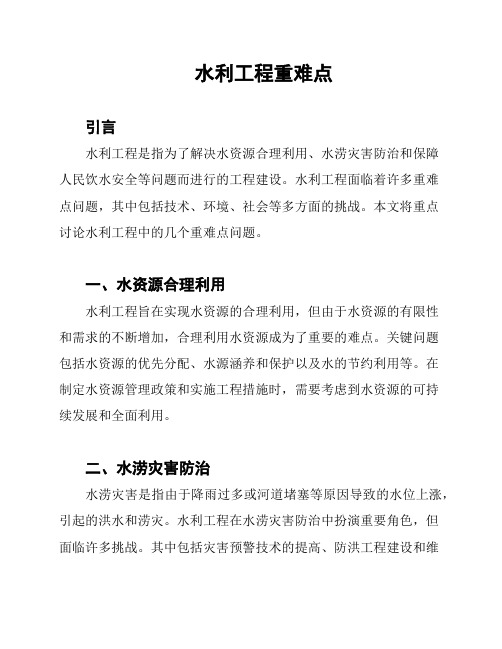 水利工程重难点

引言

水利工程是指为了解决水资源合理利用、水涝灾害防治和保障人民饮水安全等问题而进行的工程建设。水利工程面临着许多重难点问题，其中包括技术、环境、社会等多方面的挑战。本文将重点讨论水利工程中的几个重难点问题。

一、水资源合理利用

水利工程旨在实现水资源的合理利用，但由于水资源的有限性和需求的不断增加，合理利用水资源成为了重要的难点。关键问题包括水资源的优先分配、水源涵养和保护以及水的节约利用等。在制定水资源管理政策和实施工程措施时，需要考虑到水资源的可持续发展和全面利用。

二、水涝灾害防治

水涝灾害是指由于降雨过多或河道堵塞等原因导致的水位上涨，引起的洪水和涝灾。水利工程在水涝灾害防治中扮演重要角色，但面临许多挑战。其中包括灾害预警技术的提高、防洪工程建设和维